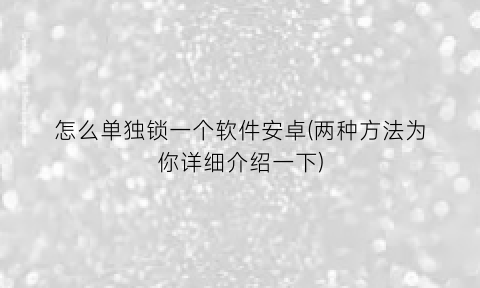 怎么单独锁一个软件安卓(两种方法为你详细介绍一下)